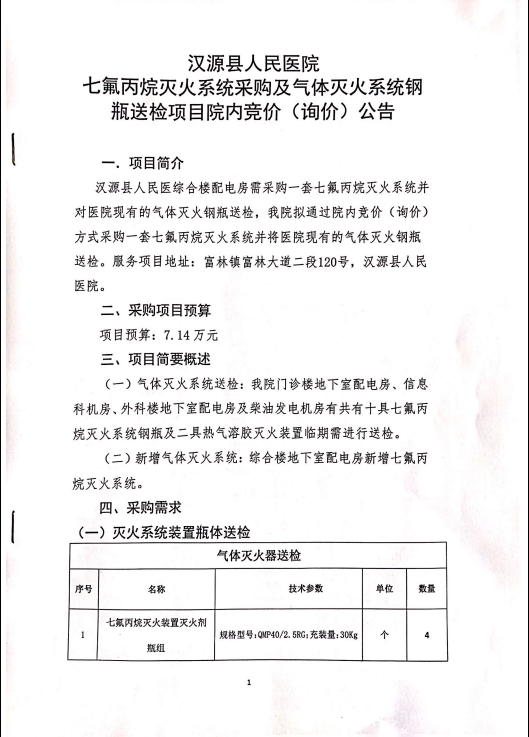 汉源县人民医院
七氟丙烷灭火系统采购及气体灭火系统钢瓶送检项目院内竞价（询价）公告

一．项目简介

汉源县人民医综合楼配电房需采购一套七氟丙烷灭火系统并对医院现有的气体灭火钢瓶送检，我院拟通过院内竞价（询价）方式采购一套七氟丙烷灭火系统并将医院现有的气体灭火钢瓶送检。服务项目地址：富林镇富林大道二段120号，汉源县人民医院。

二、采购项目预算

项目预算：7.14万元

三、项目简要概述

（一）气体灭火系统送检：我院门诊楼地下室配电房、信息科机房、外科楼地下室配电房及柴油发电机房有共有十具七氟丙烷灭火系统钢瓶及二具热气溶胶灭火装置临期需进行送检。

（二）新增气体灭火系统：综合楼地下室配电房新增七氟丙烷灭火系统。

四、采购需求

（一）灭火系统装置瓶体送检

| 气体灭火器送检 | | | | |
|---|---|---|---|---|
| 序号 | 名称 | 技术参数 | 单位 | 数量 |
| 1 | 七氟丙烷灭火装置灭火剂瓶组 | 规格型号：QMP40/2.5RG；充装量：30Kg | 个 | 4 |

1